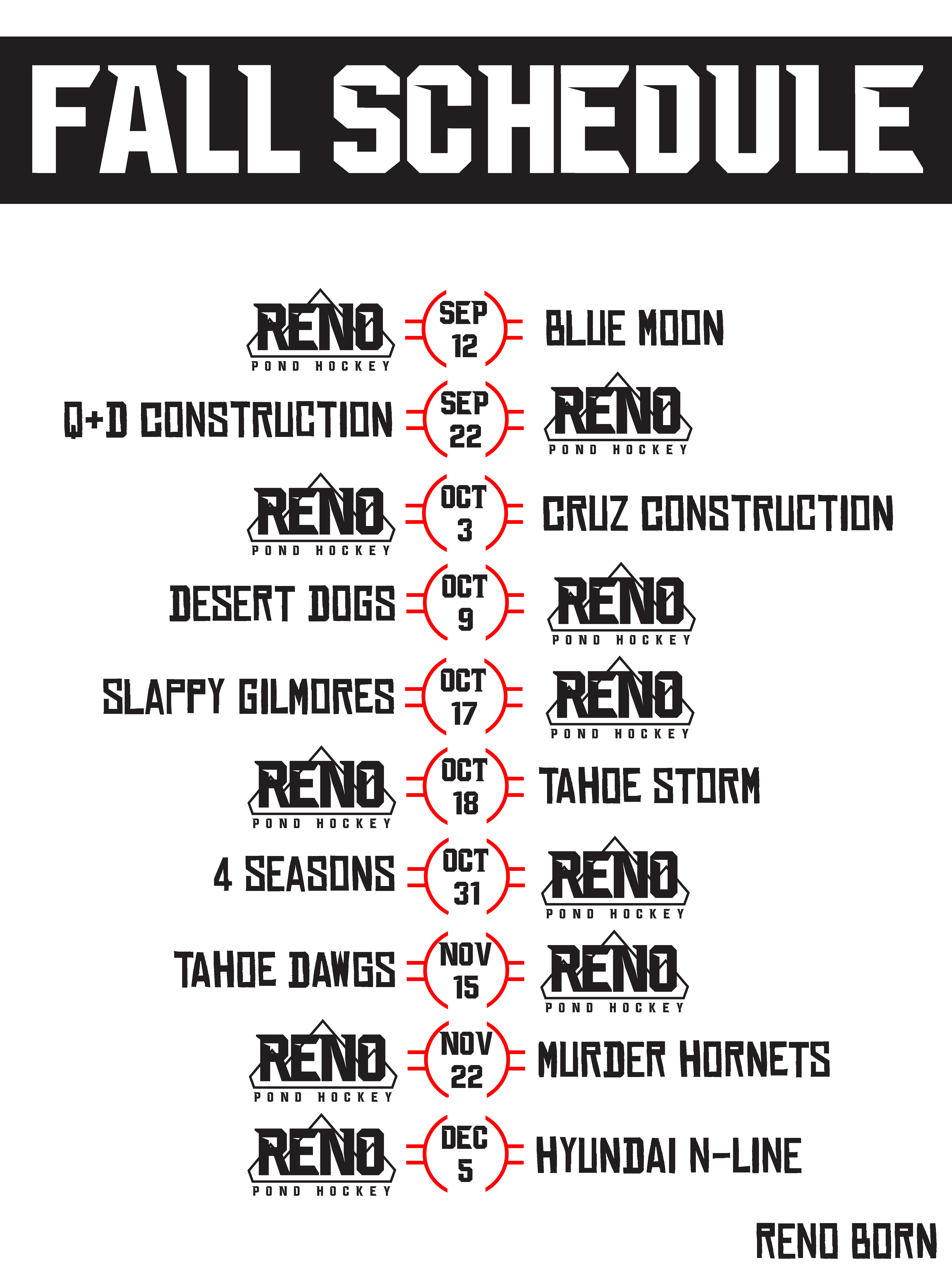 FALL SCHEDULE

RENO POND HOCKEY SEP 12 BLUE MOON

Q+D CONSTRUCTION SEP 22 RENO POND HOCKEY

RENO POND HOCKEY OCT 3 CRUZ CONSTRUCTION

DESERT DOGS OCT 9 RENO POND HOCKEY

SLAPPY GILMORES OCT 17 RENO POND HOCKEY

RENO POND HOCKEY OCT 18 TAHOE STORM

4 SEASONS OCT 31 RENO POND HOCKEY

TAHOE DAWGS NOV 15 RENO POND HOCKEY

RENO POND HOCKEY NOV 22 MURDER HORNETS

RENO POND HOCKEY DEC 5 HYUNDAI N-LINE

RENO BORN